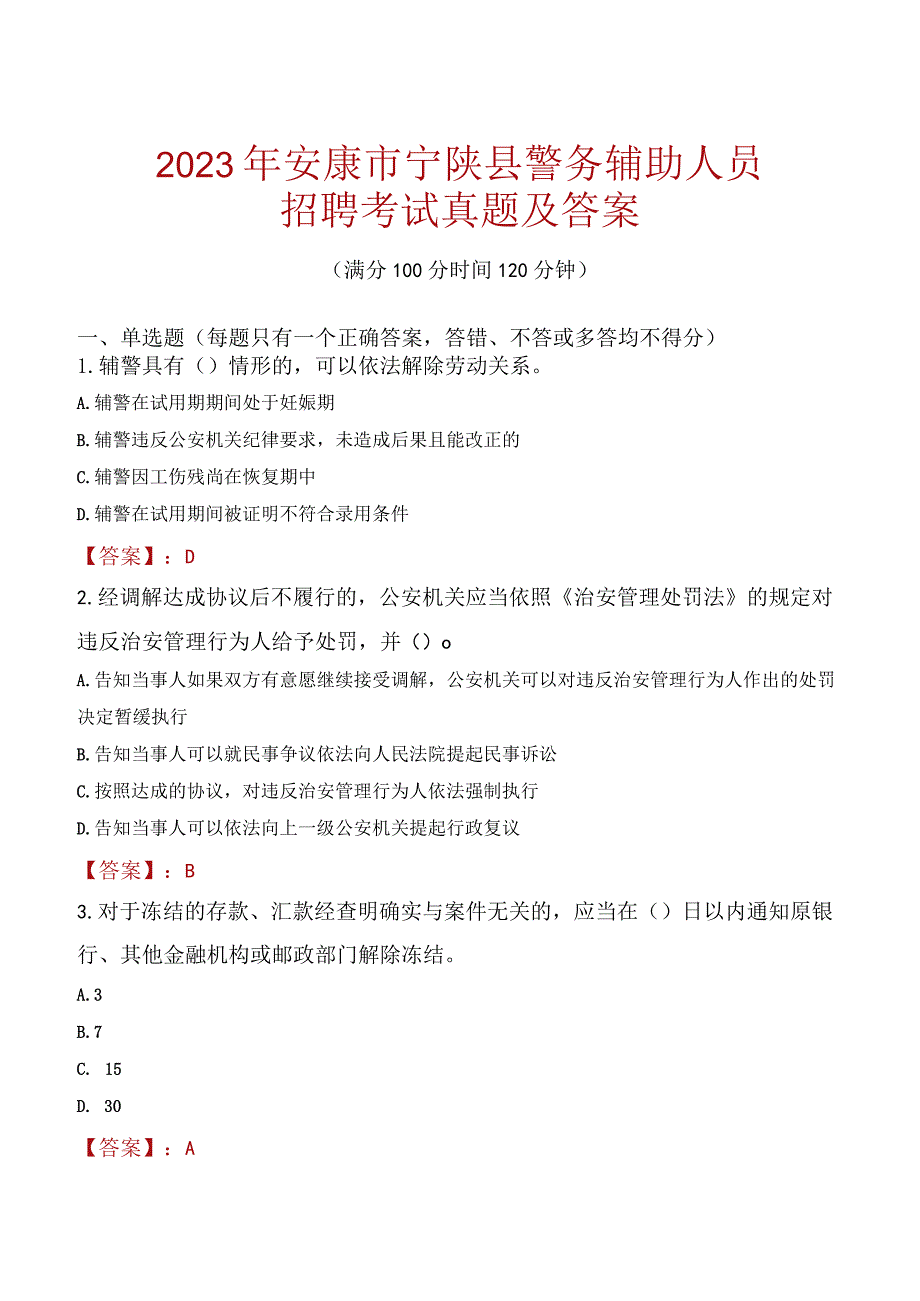 2023年安康市宁陕县警务辅助人员招聘考试真题及答案

（满分100分时间120分钟）

一、单选题（每题只有一个正确答案，答错、不答或多答均不得分）

1.辅警具有（）情形的，可以依法解除劳动关系。

A.辅警在试用期期间处于妊娠期

B.辅警违反公安机关纪律要求，未造成后果且能改正的

C.辅警因工伤残尚在恢复期中

D.辅警在试用期间被证明不符合录用条件

【答案】：D

2.经调解达成协议后不履行的，公安机关应当依照《治安管理处罚法》的规定对违反治安管理行为人给予处罚，并（）o

A.告知当事人如果双方有意愿继续接受调解，公安机关可以对违反治安管理行为人作出的处罚决定暂缓执行

B.告知当事人可以就民事争议依法向人民法院提起民事诉讼

C.按照达成的协议，对违反治安管理行为人依法强制执行

D.告知当事人可以依法向上一级公安机关提起行政复议

【答案】：B

3.对于冻结的存款、汇款经查明确实与案件无关的，应当在（）日以内通知原银行、其他金融机构或邮政部门解除冻结。

A.3

B.7

C. 15

D. 30

【答案】：A